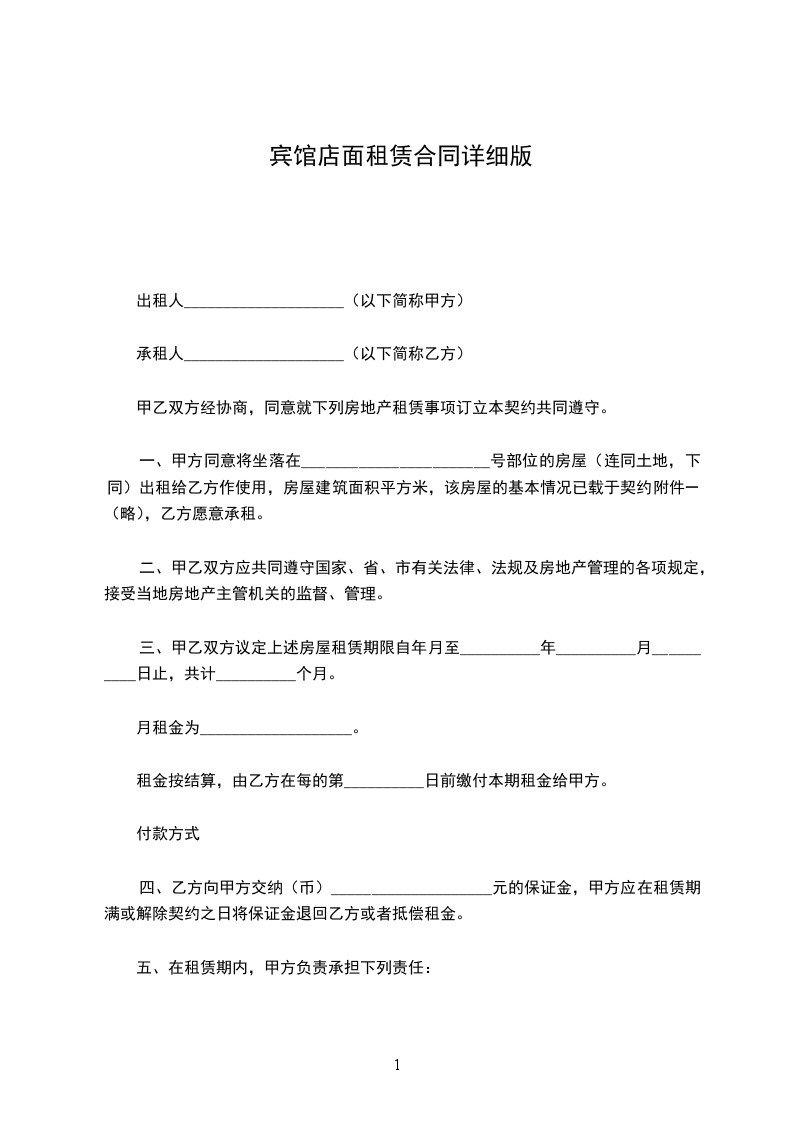 宾馆店面租赁合同详细版

出租人____________________（以下简称甲方）

承租人____________________（以下简称乙方）

甲乙双方经协商，同意就下列房地产租赁事项订立本契约共同遵守。

一、甲方同意将坐落在________________________号部位的房屋（连同土地，下同）出租给乙方作使用，房屋建筑面积平方米，该房屋的基本情况已载于契约附件一（略），乙方愿意承租。

二、甲乙双方应共同遵守国家、省、市有关法律、法规及房地产管理的各项规定，接受当地房地产主管机关的监督、管理。

三、甲乙双方议定上述房屋租赁期限自年月至__________年__________月__________日止，共计__________个月。

月租金为____________________。

租金按结算，由乙方在每的第__________日前缴付本期租金给甲方。

付款方式

四、乙方向甲方交纳（币）____________________元的保证金，甲方应在租赁期满或解除契约之日将保证金退回乙方或者抵偿租金。

五、在租赁期内，甲方负责承担下列责任：

1